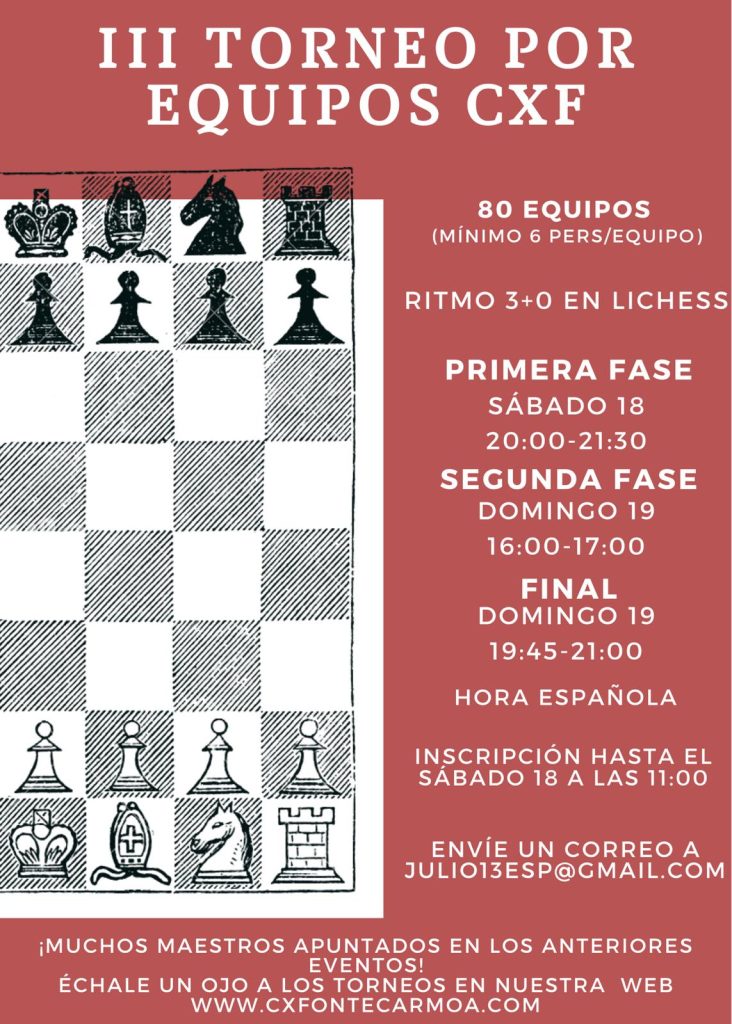 III TORNEO POR EQUIPOS CXF

80 EQUIPOS
(MÍNIMO 6 PERS/EQUIPO)

RITMO 3+0 EN LICHESS

PRIMERA FASE
SÁBADO 18
20:00-21:30

SEGUNDA FASE
DOMINGO 19
16:00-17:00

FINAL
DOMINGO 19
19:45-21:00

HORA ESPAÑOLA

INSCRIPCIÓN HASTA EL SÁBADO 18 A LAS 11:00

ENVÍE UN CORREO A
JULIO13ESP@GMAIL.COM

¡MUCHOS MAESTROS APUNTADOS EN LOS ANTERIORES EVENTOS!
ÉCHALE UN OJO A LOS TORNEOS EN NUESTRA WEB
WWW.CXFONTECARMOA.COM